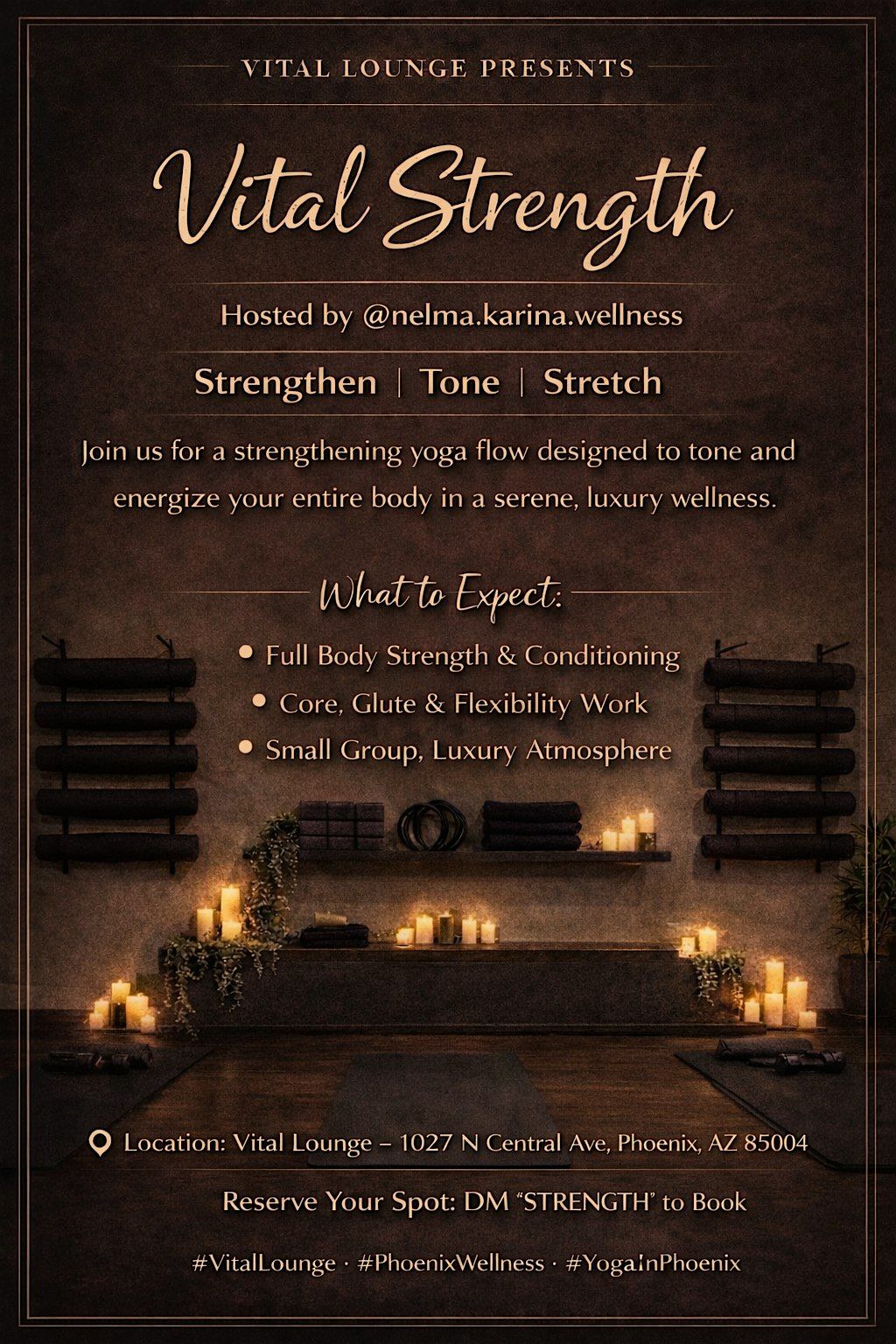 VITAL LOUNGE PRESENTS

Vital Strength

Hosted by @nelma.karina.wellness

Strengthen | Tone | Stretch

Join us for a strengthening yoga flow designed to tone and energize your entire body in a serene, luxury wellness.

What to Expect:

• Full Body Strength & Conditioning
• Core, Glute & Flexibility Work
• Small Group, Luxury Atmosphere

Location: Vital Lounge – 1027 N Central Ave, Phoenix, AZ 85004

Reserve Your Spot: DM "STRENGTH" to Book

#VitalLounge · #PhoenixWellness · #YogaInPhoenix